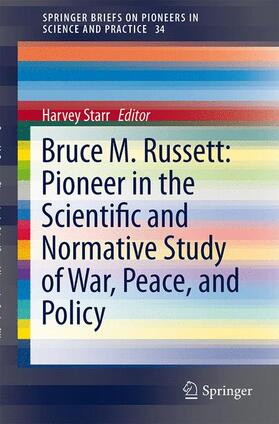 SPRINGER BRIEFS ON PIONEERS IN SCIENCE AND PRACTICE 34

Harvey Starr Editor

Bruce M. Russett: Pioneer in the Scientific and Normative Study of War, Peace, and Policy

Springer